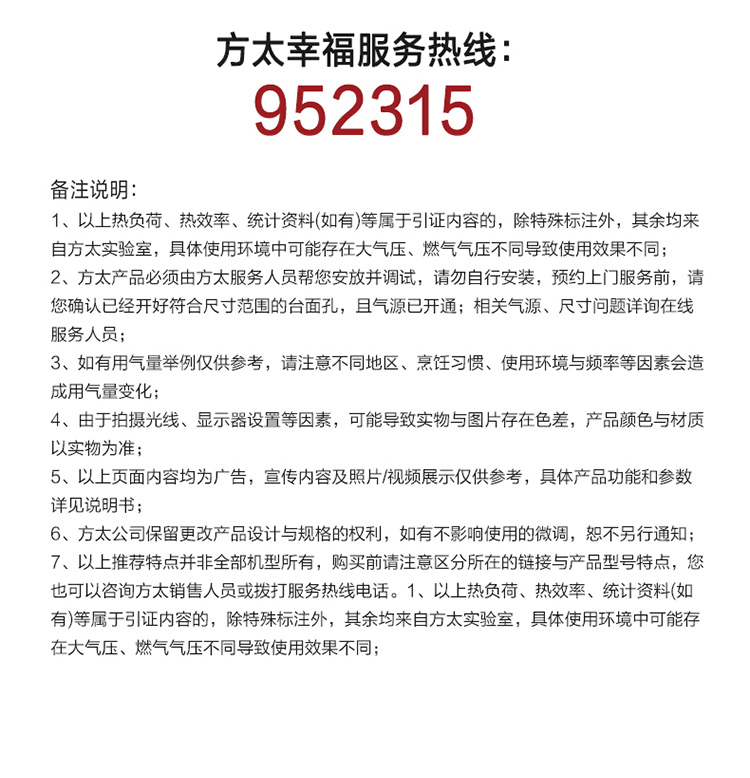 方太幸福服务热线：
952315

备注说明：
1、以上热负荷、热效率、统计资料(如有)等属于引证内容的，除特殊标注外，其余均来自方太实验室，具体使用环境中可能存在大气压、燃气气压不同导致使用效果不同；
2、方太产品必须由方太服务人员帮您安放并调试，请勿自行安装，预约上门服务前，请您确认已经开好符合尺寸范围的台面孔，且气源已开通；相关气源、尺寸问题详询在线服务人员；
3、如有用气量举例仅供参考，请注意不同地区、烹饪习惯、使用环境与频率等因素会造成用气量变化；
4、由于拍摄光线、显示器设置等因素，可能导致实物与图片存在色差，产品颜色与材质以实物为准；
5、以上页面内容均为广告，宣传内容及照片/视频展示仅供参考，具体产品功能和参数详见说明书；
6、方太公司保留更改产品设计与规格的权利，如有不影响使用的微调，恕不另行通知；
7、以上推荐特点并非全部机型所有，购买前请注意区分所在的链接与产品型号特点，您也可以咨询方太销售人员或拨打服务热线电话。1、以上热负荷、热效率、统计资料(如有)等属于引证内容的，除特殊标注外，其余均来自方太实验室，具体使用环境中可能存在大气压、燃气气压不同导致使用效果不同；